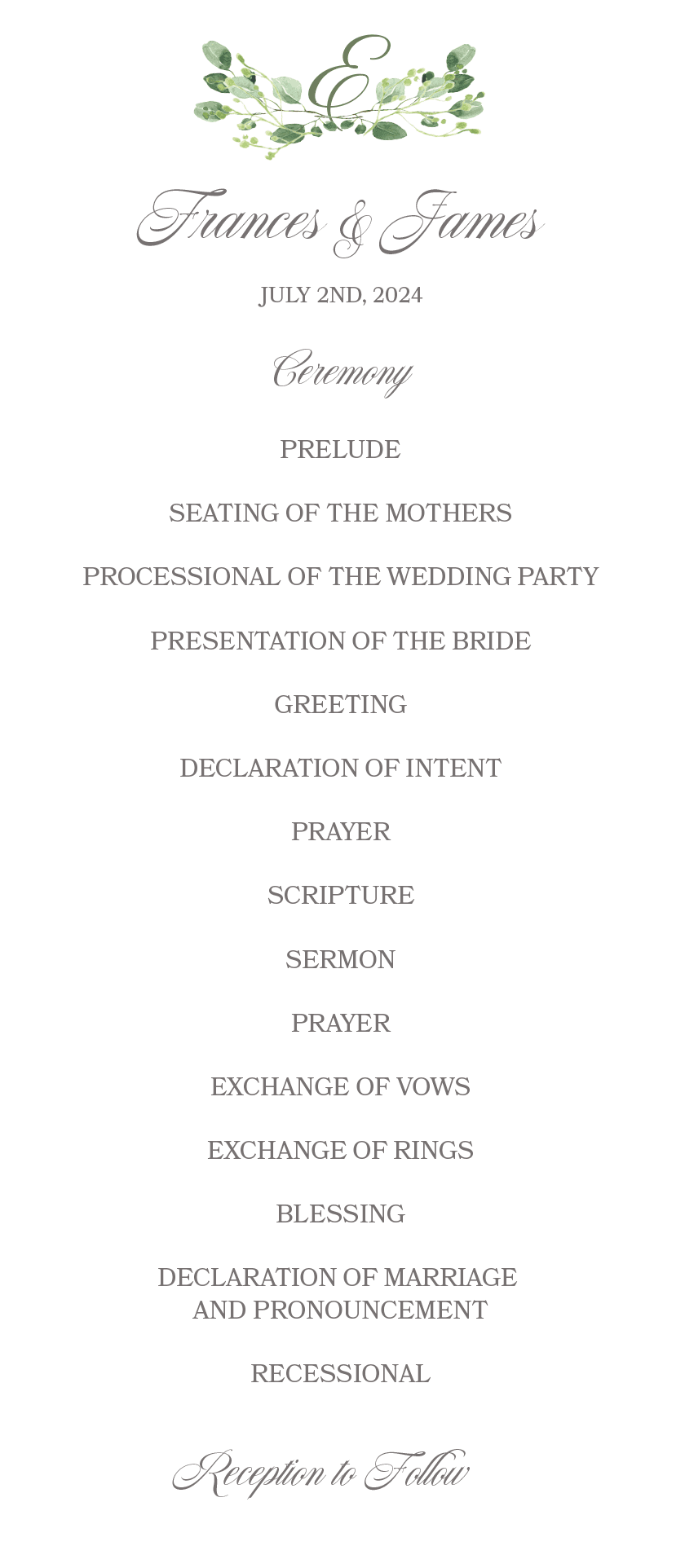 E

Frances & James

JULY 2ND, 2024

Ceremony

PRELUDE

SEATING OF THE MOTHERS

PROCESSIONAL OF THE WEDDING PARTY

PRESENTATION OF THE BRIDE

GREETING

DECLARATION OF INTENT

PRAYER

SCRIPTURE

SERMON

PRAYER

EXCHANGE OF VOWS

EXCHANGE OF RINGS

BLESSING

DECLARATION OF MARRIAGE
AND PRONOUNCEMENT

RECESSIONAL

Reception to Follow